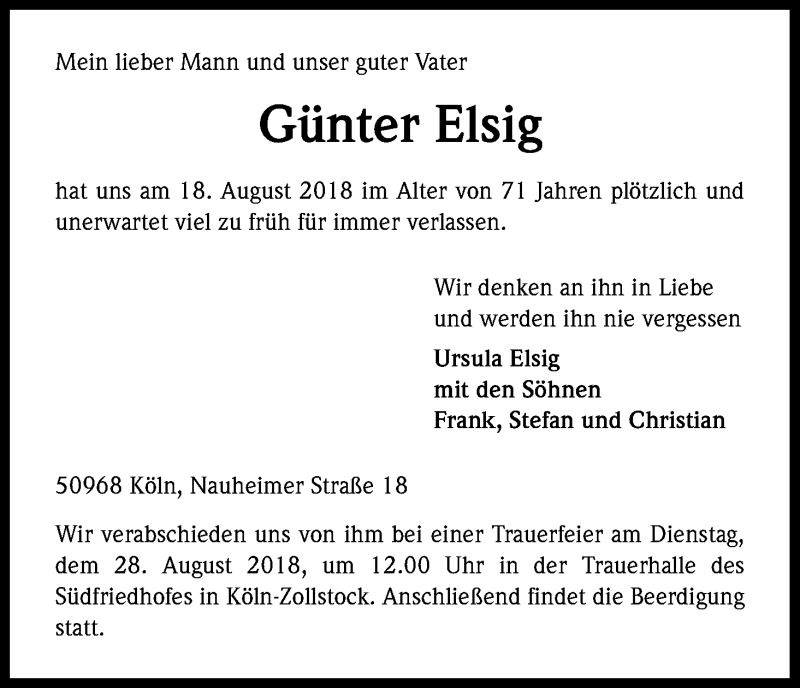 Mein lieber Mann und unser guter Vater

Günter Elsig

hat uns am 18. August 2018 im Alter von 71 Jahren plötzlich und unerwartet viel zu früh für immer verlassen.

Wir denken an ihn in Liebe
und werden ihn nie vergessen

Ursula Elsig
mit den Söhnen
Frank, Stefan und Christian

50968 Köln, Nauheimer Straße 18

Wir verabschieden uns von ihm bei einer Trauerfeier am Dienstag, dem 28. August 2018, um 12.00 Uhr in der Trauerhalle des Südfriedhofes in Köln-Zollstock. Anschließend findet die Beerdigung statt.